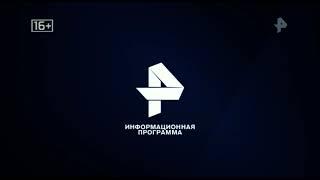 16+

ИНФОРМАЦИОННАЯ ПРОГРАММА